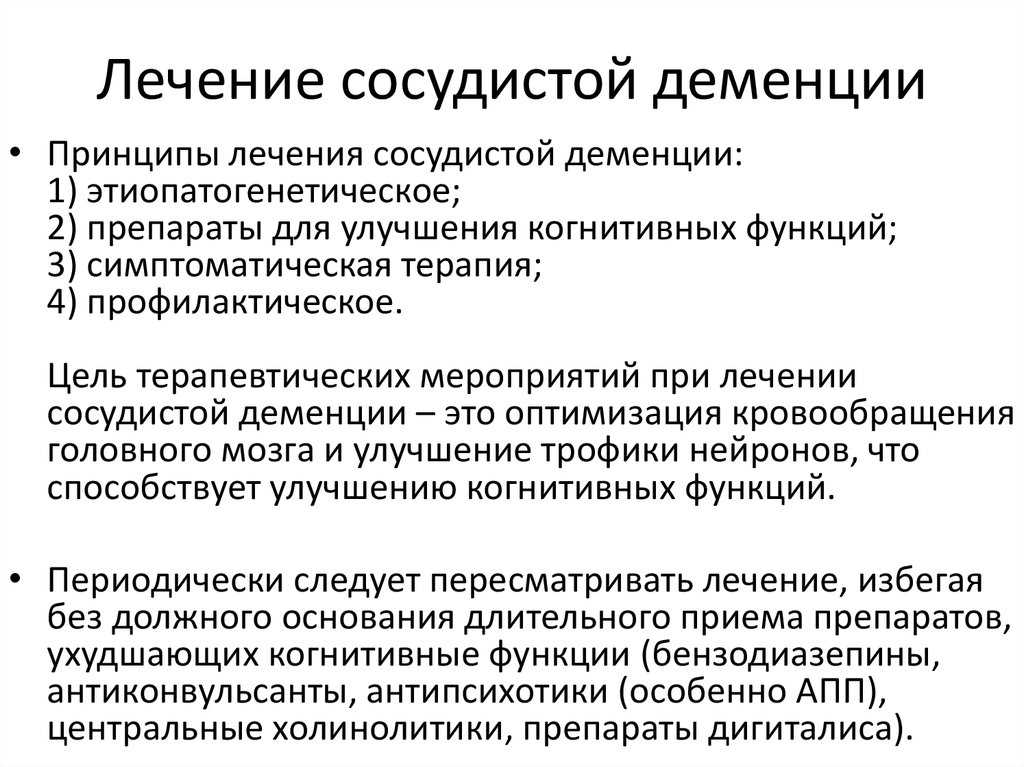 Лечение сосудистой деменции

• Принципы лечения сосудистой деменции:
1) этиопатогенетическое;
2) препараты для улучшения когнитивных функций;
3) симптоматическая терапия;
4) профилактическое.

Цель терапевтических мероприятий при лечении сосудистой деменции – это оптимизация кровообращения головного мозга и улучшение трофики нейронов, что способствует улучшению когнитивных функций.

• Периодически следует пересматривать лечение, избегая без должного основания длительного приема препаратов, ухудшающих когнитивные функции (бензодиазепины, антиконвульсанты, антипсихотики (особенно АПП), центральные холинолитики, препараты дигиталиса).